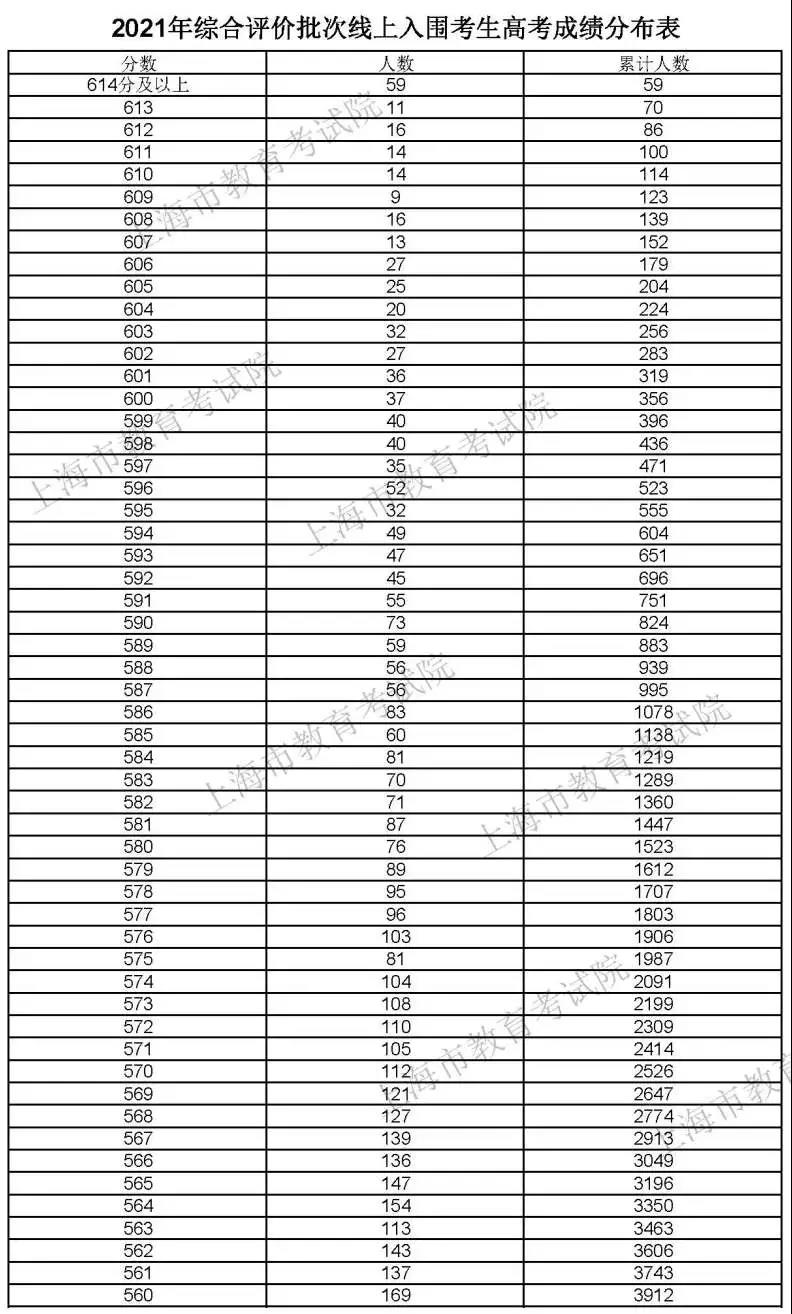 2021年综合评价批次线上入围考生高考成绩分布表

| 分数 | 人数 | 累计人数 |
|---|---|---|
| 614分及以上 | 59 | 59 |
| 613 | 11 | 70 |
| 612 | 16 | 86 |
| 611 | 14 | 100 |
| 610 | 14 | 114 |
| 609 | 9 | 123 |
| 608 | 16 | 139 |
| 607 | 13 | 152 |
| 606 | 27 | 179 |
| 605 | 25 | 204 |
| 604 | 20 | 224 |
| 603 | 32 | 256 |
| 602 | 27 | 283 |
| 601 | 36 | 319 |
| 600 | 37 | 356 |
| 599 | 40 | 396 |
| 598 | 40 | 436 |
| 597 | 35 | 471 |
| 596 | 52 | 523 |
| 595 | 32 | 555 |
| 594 | 49 | 604 |
| 593 | 47 | 651 |
| 592 | 45 | 696 |
| 591 | 55 | 751 |
| 590 | 73 | 824 |
| 589 | 59 | 883 |
| 588 | 56 | 939 |
| 587 | 56 | 995 |
| 586 | 83 | 1078 |
| 585 | 60 | 1138 |
| 584 | 81 | 1219 |
| 583 | 70 | 1289 |
| 582 | 71 | 1360 |
| 581 | 87 | 1447 |
| 580 | 76 | 1523 |
| 579 | 89 | 1612 |
| 578 | 95 | 1707 |
| 577 | 96 | 1803 |
| 576 | 103 | 1906 |
| 575 | 81 | 1987 |
| 574 | 104 | 2091 |
| 573 | 108 | 2199 |
| 572 | 110 | 2309 |
| 571 | 105 | 2414 |
| 570 | 112 | 2526 |
| 569 | 121 | 2647 |
| 568 | 127 | 2774 |
| 567 | 139 | 2913 |
| 566 | 136 | 3049 |
| 565 | 147 | 3196 |
| 564 | 154 | 3350 |
| 563 | 113 | 3463 |
| 562 | 143 | 3606 |
| 561 | 137 | 3743 |
| 560 | 169 | 3912 |

上海市教育考试院